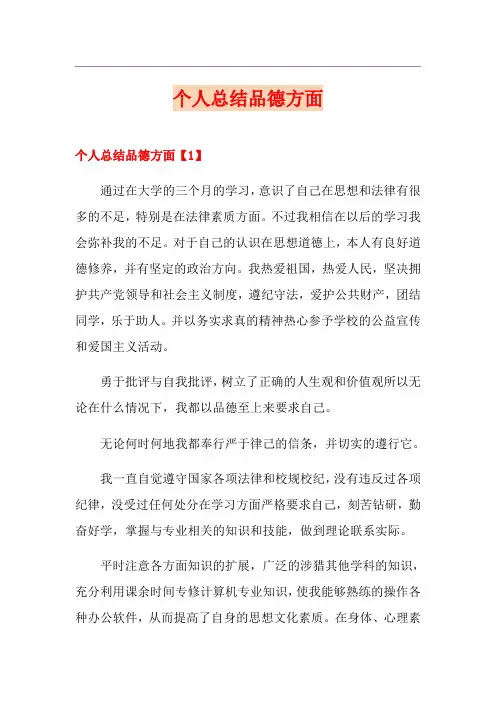 个人总结品德方面

个人总结品德方面【1】

通过在大学的三个月的学习，意识了自己在思想和法律有很多的不足，特别是在法律素质方面。不过我相信在以后的学习我会弥补我的不足。对于自己的认识在思想道德上，本人有良好道德修养，并有坚定的政治方向。我热爱祖国，热爱人民，坚决拥护共产党领导和社会主义制度，遵纪守法，爱护公共财产，团结同学，乐于助人。并以务实求真的精神热心参予学校的公益宣传和爱国主义活动。

勇于批评与自我批评，树立了正确的人生观和价值观所以无论在什么情况下，我都以品德至上来要求自己。

无论何时何地我都奉行严于律己的信条，并切实的遵行它。

我一直自觉遵守国家各项法律和校规校纪，没有违反过各项纪律，没受过任何处分在学习方面严格要求自己，刻苦钻研，勤奋好学，掌握与专业相关的知识和技能，做到理论联系实际。

平时注意各方面知识的扩展，广泛的涉猎其他学科的知识，充分利用课余时间专修计算机专业知识，使我能够熟练的操作各种办公软件，从而提高了自身的思想文化素质。在身体、心理素